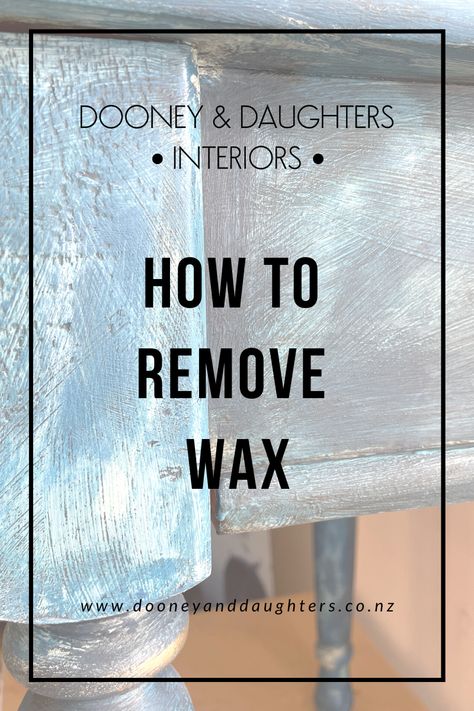 DOONEY & DAUGHTERS
• INTERIORS •

HOW TO
REMOVE
WAX

www.dooneyanddaughters.co.nz